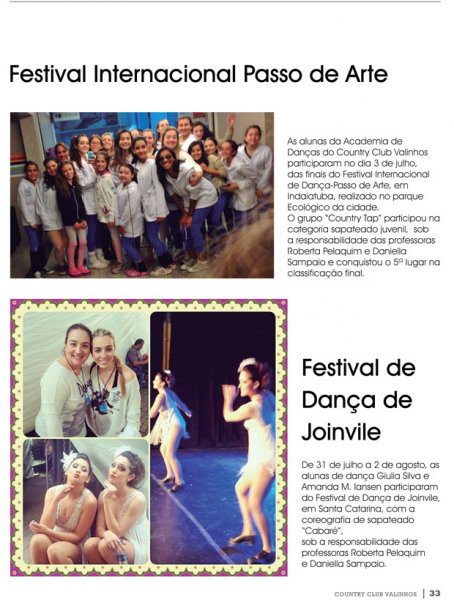 Festival Internacional Passo de Arte

As alunas da Academia de Danças do Country Club Valinhos participaram no dia 3 de julho, das finais do Festival Internacional de Dança-Passo de Arte, em Indaiatuba, realizado no parque Ecológico da cidade.
O grupo "Country Tap" participou na categoria sapateado juvenil, sob a responsabilidade das professoras Roberta Pelaquim e Daniella Sampaio e conquistou o 5º lugar na classificação final.

Festival de Dança de Joinvile

De 31 de julho a 2 de agosto, as alunas de dança Giulia Silva e Amanda M. Iansen participaram do Festival de Dança de Joinvile, em Santa Catarina, com a coreografia de sapateado "Cabaré",
sob a responsabilidade das professoras Roberta Pelaquim e Daniella Sampaio.

COUNTRY CLUB VALINHOS | 33